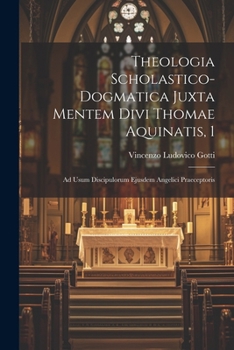 Theologia Scholastico-Dogmatica Juxta Mentem Divi Thomae Aquinatis, 1

Vincenzo Ludovico Gotti

Ad Usum Discipulorum Ejusdem Angelici Praeceptoris